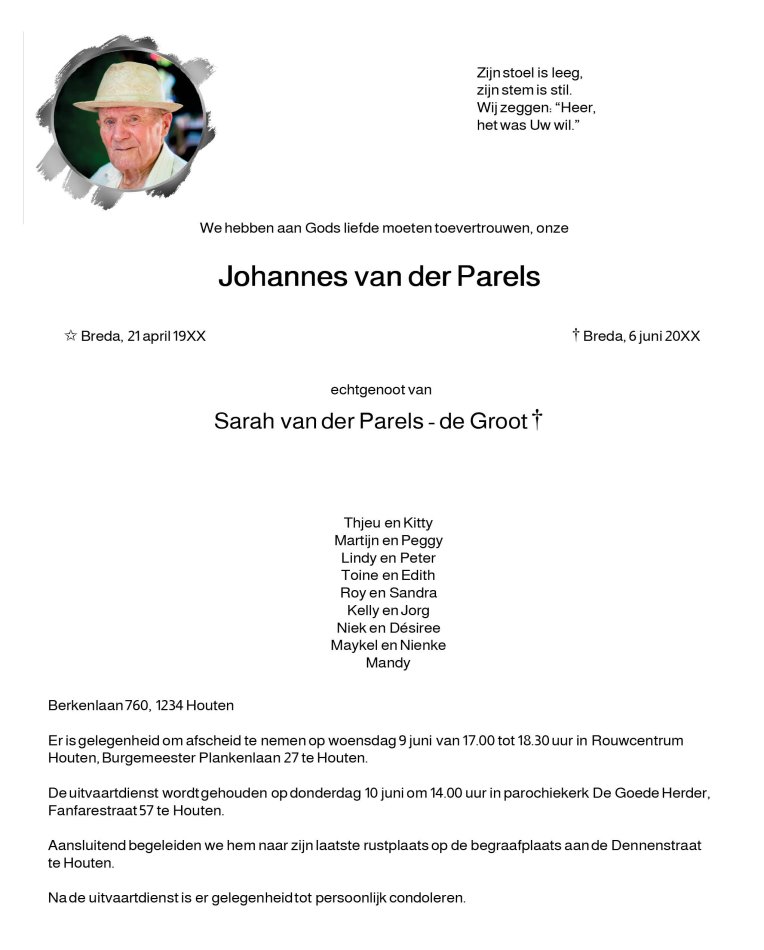 Zijn stoel is leeg,
zijn stem is stil.
Wij zeggen: “Heer,
het was Uw wil.”

We hebben aan Gods liefde moeten toevertrouwen, onze

Johannes van der Parels

☆ Breda, 21 april 19XX

† Breda, 6 juni 20XX

echtgenoot van

Sarah van der Parels - de Groot †

Thjeu en Kitty
Martijn en Peggy
Lindy en Peter
Toine en Edith
Roy en Sandra
Kelly en Jorg
Niek en Désiree
Maykel en Nienke
Mandy

Berkenlaan 760, 1234 Houten

Er is gelegenheid om afscheid te nemen op woensdag 9 juni van 17.00 tot 18.30 uur in Rouwcentrum Houten, Burgemeester Plankenlaan 27 te Houten.

De uitvaartdienst wordt gehouden op donderdag 10 juni om 14.00 uur in parochiekerk De Goede Herder, Fanfarestraat 57 te Houten.

Aansluitend begeleiden we hem naar zijn laatste rustplaats op de begraafplaats aan de Dennenstraat te Houten.

Na de uitvaartdienst is er gelegenheid tot persoonlijk condoleren.